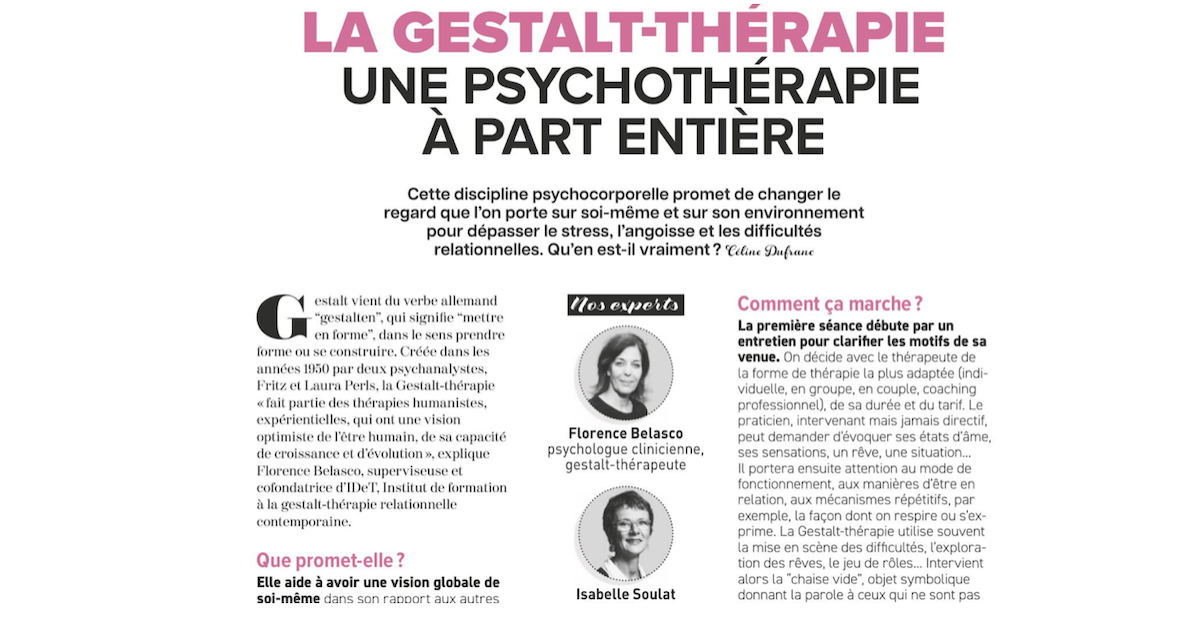 LA GESTALT-THÉRAPIE
UNE PSYCHOTHÉRAPIE
À PART ENTIÈRE

Cette discipline psychocorporelle promet de changer le regard que l'on porte sur soi-même et sur son environnement pour dépasser le stress, l'angoisse et les difficultés relationnelles. Qu'en est-il vraiment ? Céline Dufranc

Gestalt vient du verbe allemand "gestalten", qui signifie "mettre en forme", dans le sens prendre forme ou se construire. Créée dans les années 1950 par deux psychanalystes, Fritz et Laura Perls, la Gestalt-thérapie « fait partie des thérapies humanistes, expérientielles, qui ont une vision optimiste de l'être humain, de sa capacité de croissance et d'évolution », explique Florence Belasco, superviseuse et cofondatrice d'IDeT, Institut de formation à la gestalt-thérapie relationnelle contemporaine.

Que promet-elle ?

Elle aide à avoir une vision globale de soi-même dans son rapport aux autres

Nos experts

Florence Belasco
psychologue clinicienne, gestalt-thérapeute

Isabelle Soulat

Comment ça marche ?

La première séance débute par un entretien pour clarifier les motifs de sa venue. On décide avec le thérapeute de la forme de thérapie la plus adaptée (individuelle, en groupe, en couple, coaching professionnel), de sa durée et du tarif. Le praticien, intervenant mais jamais directif, peut demander d'évoquer ses états d'âme, ses sensations, un rêve, une situation… Il portera ensuite attention au mode de fonctionnement, aux manières d'être en relation, aux mécanismes répétitifs, par exemple, la façon dont on respire ou s'exprime. La Gestalt-thérapie utilise souvent la mise en scène des difficultés, l'exploration des rêves, le jeu de rôles… Intervient alors la "chaise vide", objet symbolique donnant la parole à ceux qui ne sont pas